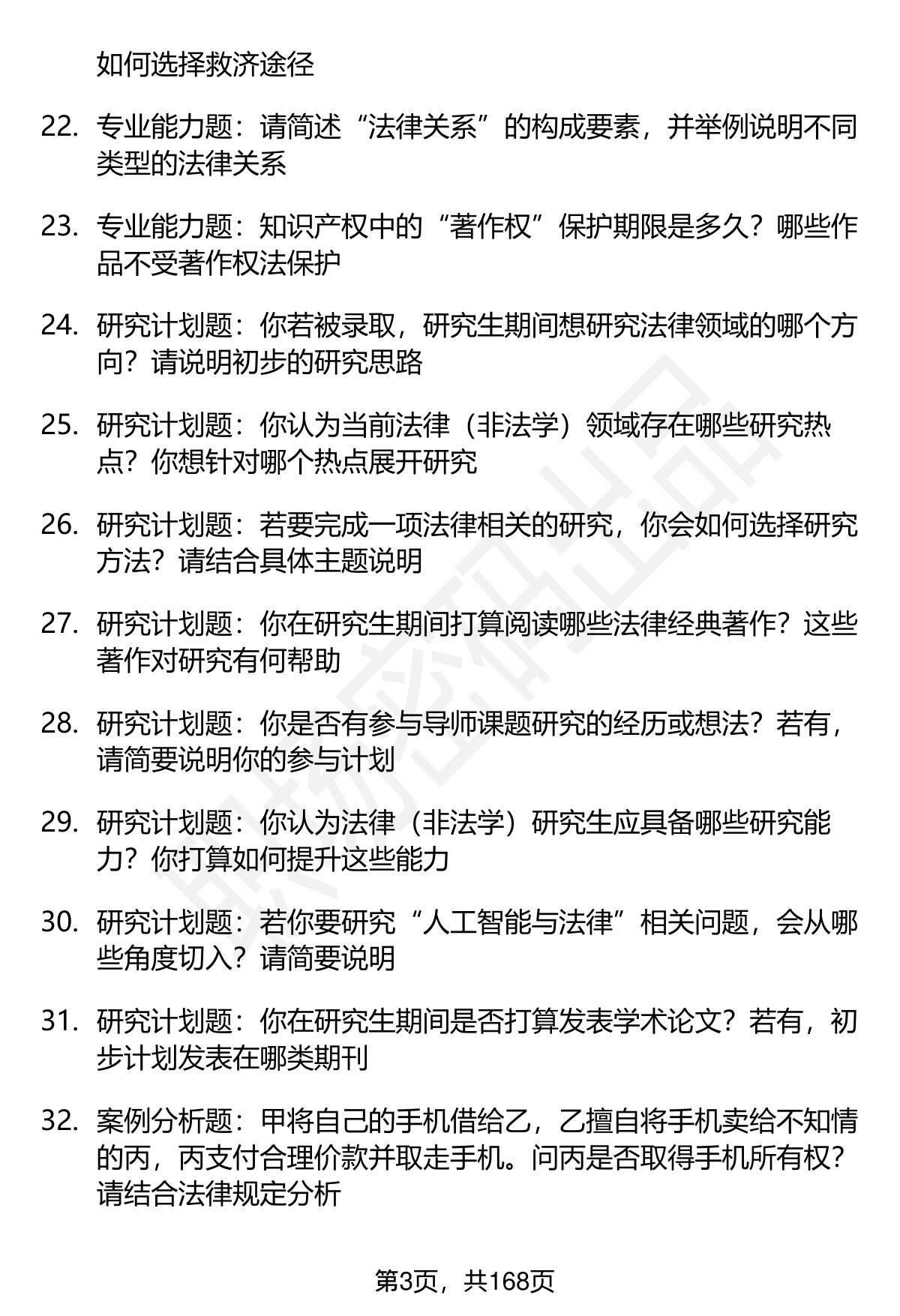 如何选择救济途径

22. 专业能力题：请简述“法律关系”的构成要素，并举例说明不同类型的法律关系

23. 专业能力题：知识产权中的“著作权”保护期限是多久？哪些作品不受著作权法保护

24. 研究计划题：你若被录取，研究生期间想研究法律领域的哪个方向？请说明初步的研究思路

25. 研究计划题：你认为当前法律（非法学）领域存在哪些研究热点？你想针对哪个热点展开研究

26. 研究计划题：若要完成一项法律相关的研究，你会如何选择研究方法？请结合具体主题说明

27. 研究计划题：你在研究生期间打算阅读哪些法律经典著作？这些著作对研究有何帮助

28. 研究计划题：你是否有参与导师课题研究的经历或想法？若有，请简要说明你的参与计划

29. 研究计划题：你认为法律（非法学）研究生应具备哪些研究能力？你打算如何提升这些能力

30. 研究计划题：若你要研究“人工智能与法律”相关问题，会从哪些角度切入？请简要说明

31. 研究计划题：你在研究生期间是否打算发表学术论文？若有，初步计划发表在哪类期刊

32. 案例分析题：甲将自己的手机借给乙，乙擅自将手机卖给不知情的丙，丙支付合理价款并取走手机。问丙是否取得手机所有权？请结合法律规定分析

第3页，共168页